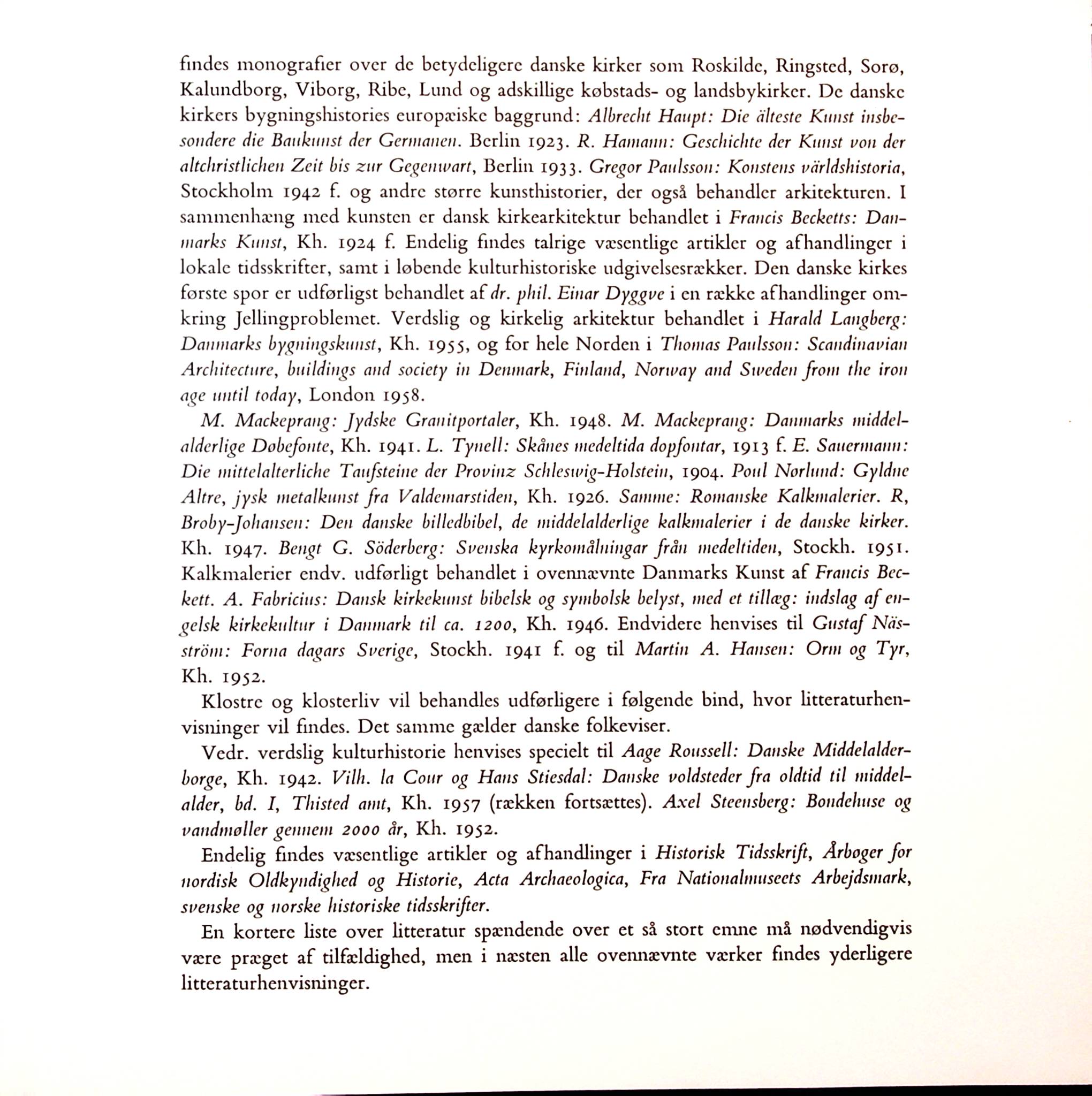 findes monografier over de betydeligere danske kirker som Roskilde, Ringsted, Sorø, Kalundborg, Viborg, Ribe, Lund og adskillige købstads- og landsbykirker. De danske kirkers bygningshistories europæiske baggrund: Albrecht Haupt: Die älteste Kunst insbesondere die Baukunst der Germanen. Berlin 1923. R. Hamann: Geschichte der Kunst von der altchristlichen Zeit bis zur Gegenwart, Berlin 1933. Gregor Paulsson: Konstens världshistoria, Stockholm 1942 f. og andre større kunsthistorier, der også behandler arkitekturen. I sammenhæng med kunsten er dansk kirkearkitektur behandlet i Francis Becketts: Danmarks Kunst, Kh. 1924 f. Endelig findes talrige væsentlige artikler og afhandlinger i lokale tidsskrifter, samt i løbende kulturhistoriske udgivelsesrækker. Den danske kirkes første spor er udførligst behandlet af dr. phil. Einar Dyggve i en række afhandlinger omkring Jellingproblemet. Verdslig og kirkelig arkitektur behandlet i Harald Langberg: Danmarks bygningskunst, Kh. 1955, og for hele Norden i Thomas Paulsson: Scandinavian Architecture, buildings and society in Denmark, Finland, Norway and Sweden from the iron age until today, London 1958.

M. Mackeprang: Jydske Granitportaler, Kh. 1948. M. Mackeprang: Danmarks middelalderlige Døbefonte, Kh. 1941. L. Tynell: Skånes medeltida dopfontar, 1913 f. E. Sauermann: Die mittelalterliche Taufsteine der Provinz Schleswig-Holstein, 1904. Poul Nørlund: Gyldne Altre, jysk metalkunst fra Valdemarstiden, Kh. 1926. Samme: Romanske Kalkmalerier. R, Broby-Johansen: Den danske billedbibel, de middelalderlige kalkmalerier i de danske kirker. Kh. 1947. Bengt G. Söderberg: Svenska kyrkomålningar från medeltiden, Stockh. 1951. Kalkmalerier endv. udførligt behandlet i ovennævnte Danmarks Kunst af Francis Beckett. A. Fabricius: Dansk kirkekunst bibelsk og symbolsk belyst, med et tillæg: indslag af engelsk kirkekultur i Danmark til ca. 1200, Kh. 1946. Endvidere henvises til Gustaf Näsström: Forna dagars Sverige, Stockh. 1941 f. og til Martin A. Hansen: Orm og Tyr, Kh. 1952.

Klostre og klosterliv vil behandles udførligere i følgende bind, hvor litteraturhenvisninger vil findes. Det samme gælder danske folkeviser.

Vedr. verdslig kulturhistorie henvises specielt til Aage Roussell: Danske Middelalderborge, Kh. 1942. Vilh. la Cour og Hans Stiesdal: Danske voldsteder fra oldtid til middelalder, bd. I, Thisted amt, Kh. 1957 (rækken fortsættes). Axel Steensberg: Bondehuse og vandmøller gennem 2000 år, Kh. 1952.

Endelig findes væsentlige artikler og afhandlinger i Historisk Tidsskrift, Årbøger for nordisk Oldkyndighed og Historie, Acta Archaeologica, Fra Nationalmuseets Arbejdsmark, svenske og norske historiske tidsskrifter.

En kortere liste over litteratur spændende over et så stort emne må nødvendigvis være præget af tilfældighed, men i næsten alle ovennævnte værker findes yderligere litteraturhenvisninger.